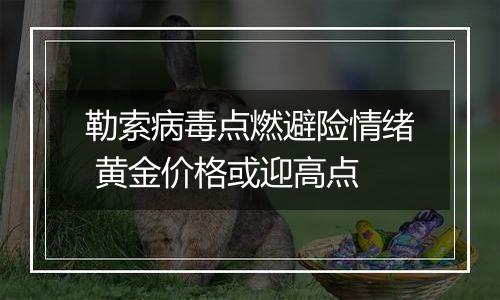 勒索病毒点燃避险情绪
黄金价格或迎高点